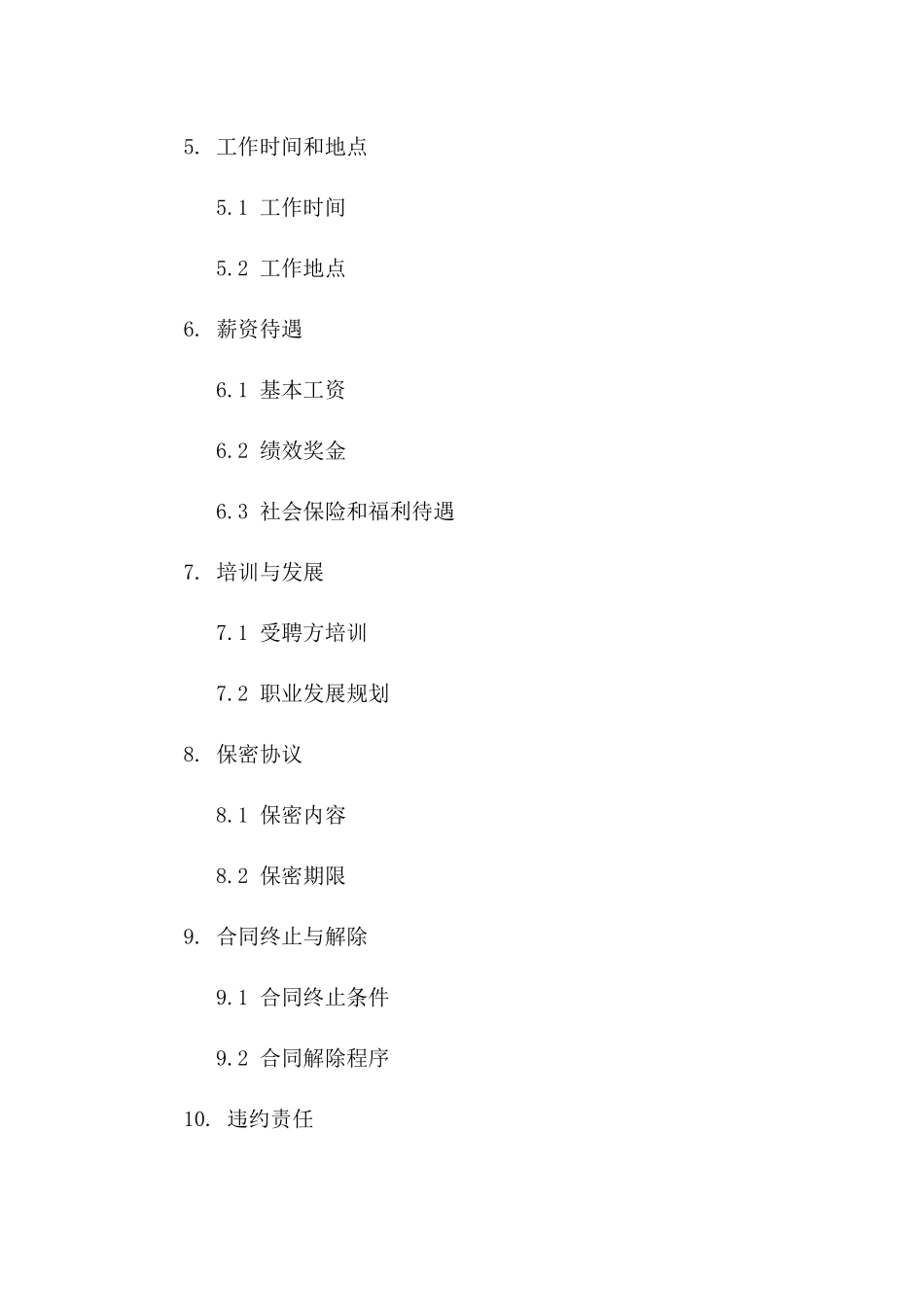 5. 工作时间和地点

5.1 工作时间

5.2 工作地点

6. 薪资待遇

6.1 基本工资

6.2 绩效奖金

6.3 社会保险和福利待遇

7. 培训与发展

7.1 受聘方培训

7.2 职业发展规划

8. 保密协议

8.1 保密内容

8.2 保密期限

9. 合同终止与解除

9.1 合同终止条件

9.2 合同解除程序

10. 违约责任